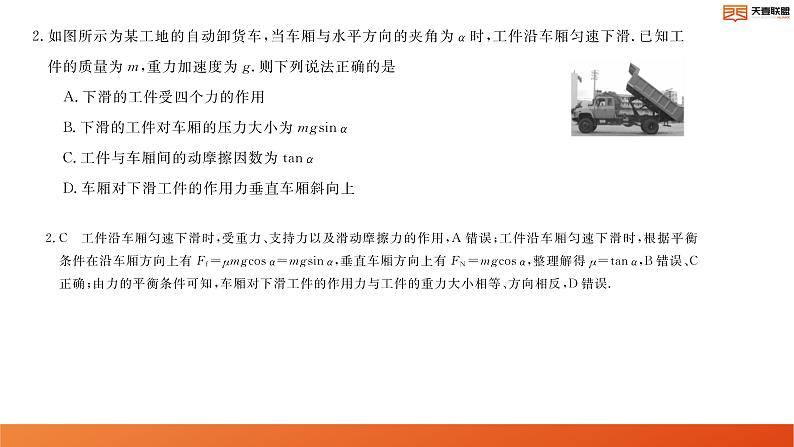 天壹联盟

2. 如图所示为某工地的自动卸货车，当车厢与水平方向的夹角为 $\alpha$ 时，工件沿车厢匀速下滑. 已知工件的质量为 $m$，重力加速度为 $g$. 则下列说法正确的是

A. 下滑的工件受四个力的作用

B. 下滑的工件对车厢的压力大小为 $mg\sin\alpha$

C. 工件与车厢间的动摩擦因数为 $\tan\alpha$

D. 车厢对下滑工件的作用力垂直车厢斜向上

2. C　工件沿车厢匀速下滑时，受重力、支持力以及滑动摩擦力的作用，A 错误；工件沿车厢匀速下滑时，根据平衡条件在沿车厢方向上有 $F_f=\mu mg\cos\alpha=mg\sin\alpha$，垂直车厢方向上有 $F_N=mg\cos\alpha$，整理解得 $\mu=\tan\alpha$，B 错误、C 正确；由力的平衡条件可知，车厢对下滑工件的作用力与工件的重力大小相等、方向相反，D 错误.